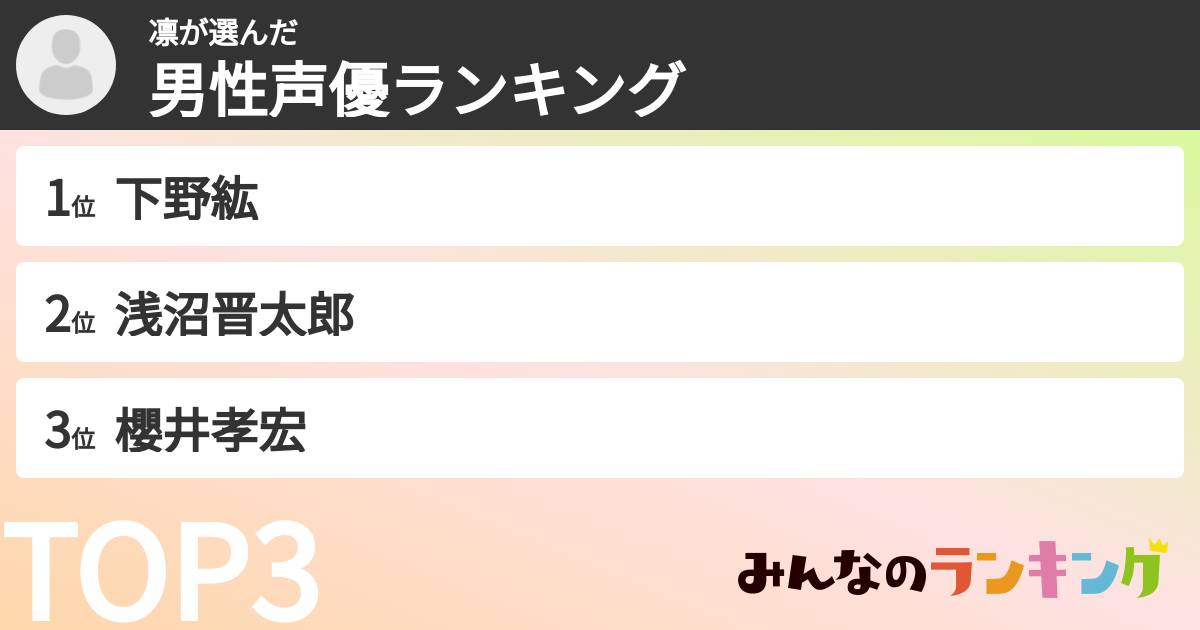 凛が選んだ
男性声優ランキング

1位 下野紘

2位 浅沼晋太郎

3位 櫻井孝宏

TOP3

みんなのランキング